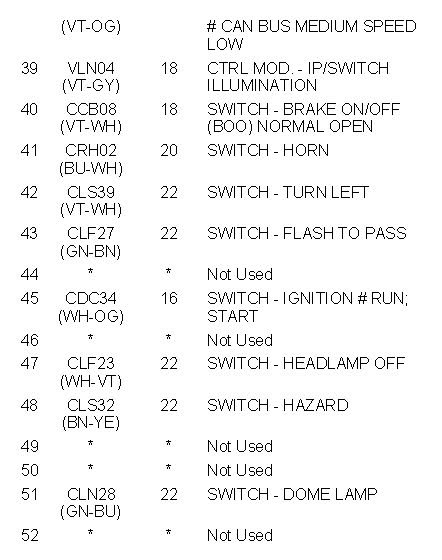 |  | (VT-OG) |  | # CAN BUS MEDIUM SPEED LOW |
|---|---|---|---|
| 39 | VLN04 (VT-GY) | 18 | CTRL MOD. - IP/SWITCH ILLUMINATION |
| 40 | CCB08 (VT-WH) | 18 | SWITCH - BRAKE ON/OFF (BOO) NORMAL OPEN |
| 41 | CRH02 (BU-WH) | 20 | SWITCH - HORN |
| 42 | CLS39 (VT-WH) | 22 | SWITCH - TURN LEFT |
| 43 | CLF27 (GN-BN) | 22 | SWITCH - FLASH TO PASS |
| 44 | * | * | Not Used |
| 45 | CDC34 (WH-OG) | 16 | SWITCH - IGNITION # RUN; START |
| 46 | * | * | Not Used |
| 47 | CLF23 (WH-VT) | 22 | SWITCH - HEADLAMP OFF |
| 48 | CLS32 (BN-YE) | 22 | SWITCH - HAZARD |
| 49 | * | * | Not Used |
| 50 | * | * | Not Used |
| 51 | CLN28 (GN-BU) | 22 | SWITCH - DOME LAMP |
| 52 | * | * | Not Used |